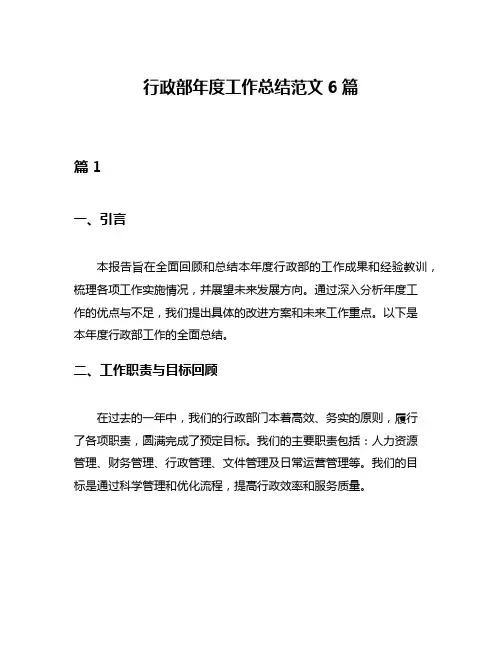 行政部年度工作总结范文 6 篇

篇 1

一、引言

本报告旨在全面回顾和总结本年度行政部的工作成果和经验教训，梳理各项工作实施情况，并展望未来发展方向。通过深入分析年度工作的优点与不足，我们提出具体的改进方案和未来工作重点。以下是本年度行政部工作的全面总结。

二、工作职责与目标回顾

在过去的一年中，我们的行政部门本着高效、务实的原则，履行了各项职责，圆满完成了预定目标。我们的主要职责包括：人力资源管理、财务管理、行政管理、文件管理及日常运营管理等。我们的目标是通过科学管理和优化流程，提高行政效率和服务质量。